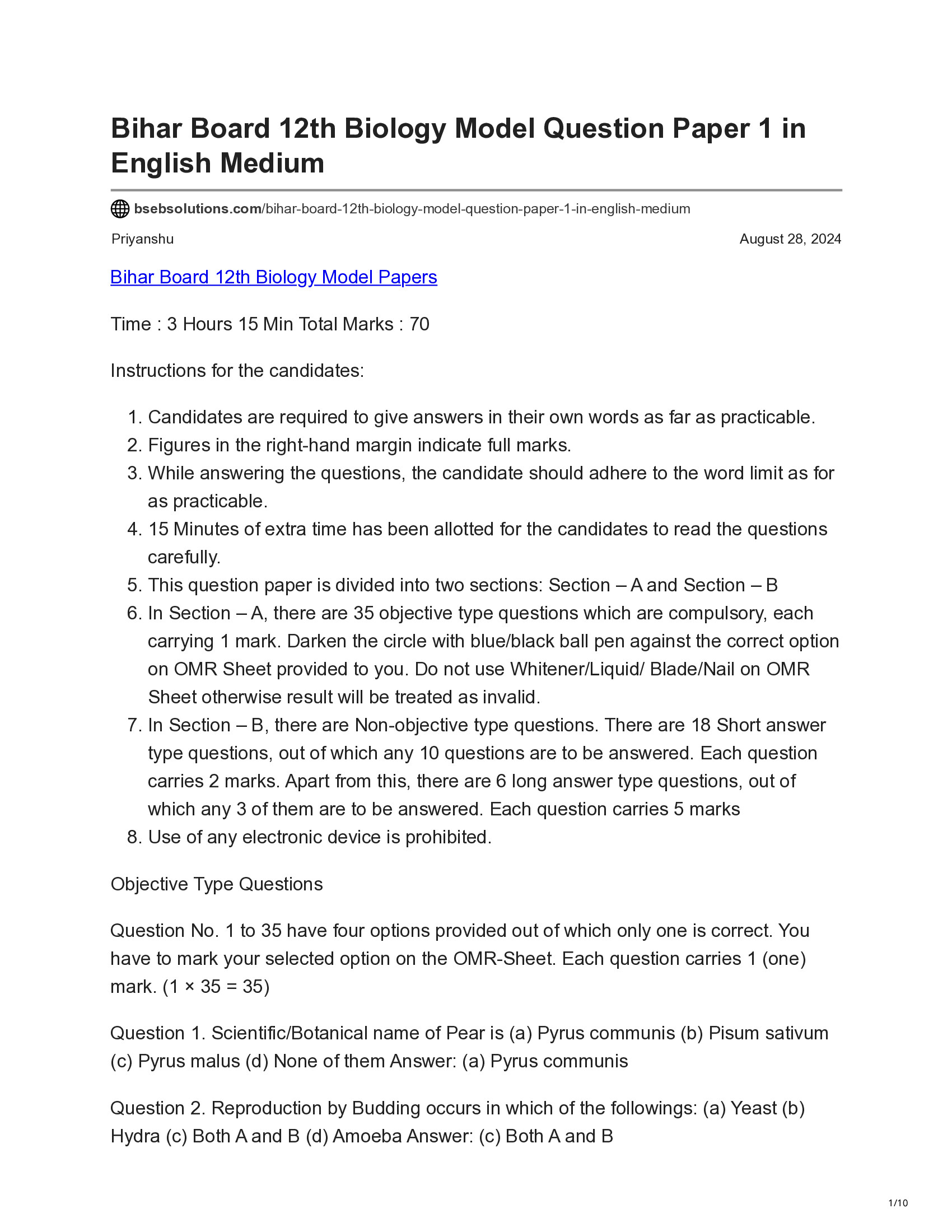 Bihar Board 12th Biology Model Question Paper 1 in English Medium

bsebsolutions.com/bihar-board-12th-biology-model-question-paper-1-in-english-medium

Priyanshu

August 28, 2024

Bihar Board 12th Biology Model Papers

Time : 3 Hours 15 Min Total Marks : 70

Instructions for the candidates:

1. Candidates are required to give answers in their own words as far as practicable.
2. Figures in the right-hand margin indicate full marks.
3. While answering the questions, the candidate should adhere to the word limit as for as practicable.
4. 15 Minutes of extra time has been allotted for the candidates to read the questions carefully.
5. This question paper is divided into two sections: Section – A and Section – B
6. In Section – A, there are 35 objective type questions which are compulsory, each carrying 1 mark. Darken the circle with blue/black ball pen against the correct option on OMR Sheet provided to you. Do not use Whitener/Liquid/ Blade/Nail on OMR Sheet otherwise result will be treated as invalid.
7. In Section – B, there are Non-objective type questions. There are 18 Short answer type questions, out of which any 10 questions are to be answered. Each question carries 2 marks. Apart from this, there are 6 long answer type questions, out of which any 3 of them are to be answered. Each question carries 5 marks
8. Use of any electronic device is prohibited.

Objective Type Questions

Question No. 1 to 35 have four options provided out of which only one is correct. You have to mark your selected option on the OMR-Sheet. Each question carries 1 (one) mark. (1 × 35 = 35)

Question 1. Scientific/Botanical name of Pear is (a) Pyrus communis (b) Pisum sativum (c) Pyrus malus (d) None of them Answer: (a) Pyrus communis

Question 2. Reproduction by Budding occurs in which of the followings: (a) Yeast (b) Hydra (c) Both A and B (d) Amoeba Answer: (c) Both A and B

1/10